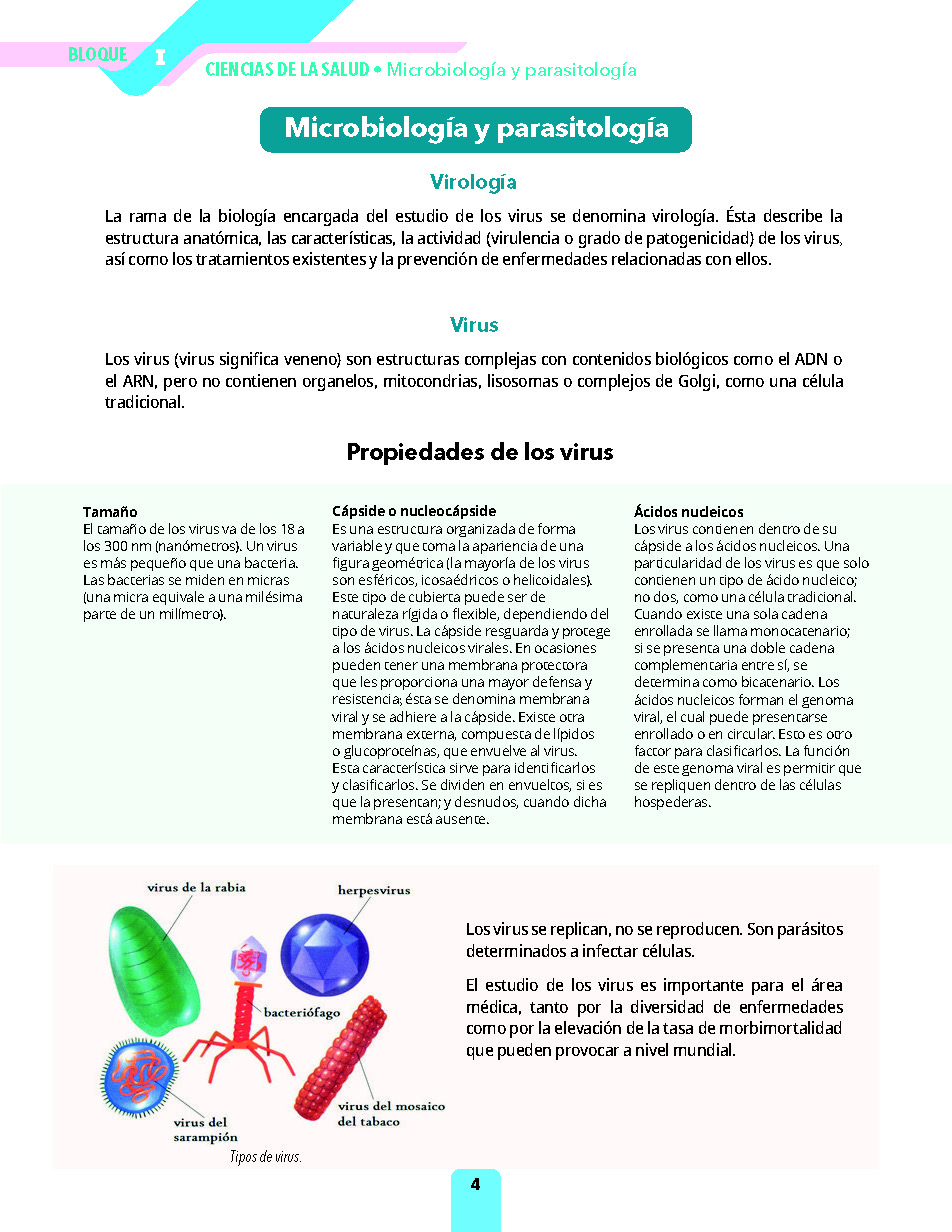 BLOQUE I CIENCIAS DE LA SALUD • Microbiología y parasitología

Microbiología y parasitología

Virología

La rama de la biología encargada del estudio de los virus se denomina virología. Ésta describe la estructura anatómica, las características, la actividad (virulencia o grado de patogenicidad) de los virus, así como los tratamientos existentes y la prevención de enfermedades relacionadas con ellos.

Virus

Los virus (virus significa veneno) son estructuras complejas con contenidos biológicos como el ADN o el ARN, pero no contienen organelos, mitocondrias, lisosomas o complejos de Golgi, como una célula tradicional.

Propiedades de los virus

Tamaño
El tamaño de los virus va de los 18 a los 300 nm (nanómetros). Un virus es más pequeño que una bacteria. Las bacterias se miden en micras (una micra equivale a una milésima parte de un milímetro).

Cápside o nucleocápside
Es una estructura organizada de forma variable y que toma la apariencia de una figura geométrica (la mayoría de los virus son esféricos, icosaédricos o helicoidales). Este tipo de cubierta puede ser de naturaleza rígida o flexible, dependiendo del tipo de virus. La cápside resguarda y protege a los ácidos nucleicos virales. En ocasiones pueden tener una membrana protectora que les proporciona una mayor defensa y resistencia; ésta se denomina membrana viral y se adhiere a la cápside. Existe otra membrana externa, compuesta de lípidos o glucoproteínas, que envuelve al virus. Esta característica sirve para identificarlos y clasificarlos. Se dividen en envueltos, si es que la presentan; y desnudos, cuando dicha membrana está ausente.

Ácidos nucleicos
Los virus contienen dentro de su cápside a los ácidos nucleicos. Una particularidad de los virus es que solo contienen un tipo de ácido nucleico; no dos, como una célula tradicional. Cuando existe una sola cadena enrollada se llama monocatenario; si se presenta una doble cadena complementaria entre sí, se determina como bicatenario. Los ácidos nucleicos forman el genoma viral, el cual puede presentarse enrollado o en circular. Esto es otro factor para clasificarlos. La función de este genoma viral es permitir que se repliquen dentro de las células hospederas.

virus de la rabia
herpesvirus
bacteriófago
virus del sarampión
virus del mosaico del tabaco
Tipos de virus.

Los virus se replican, no se reproducen. Son parásitos determinados a infectar células.

El estudio de los virus es importante para el área médica, tanto por la diversidad de enfermedades como por la elevación de la tasa de morbimortalidad que pueden provocar a nivel mundial.

4